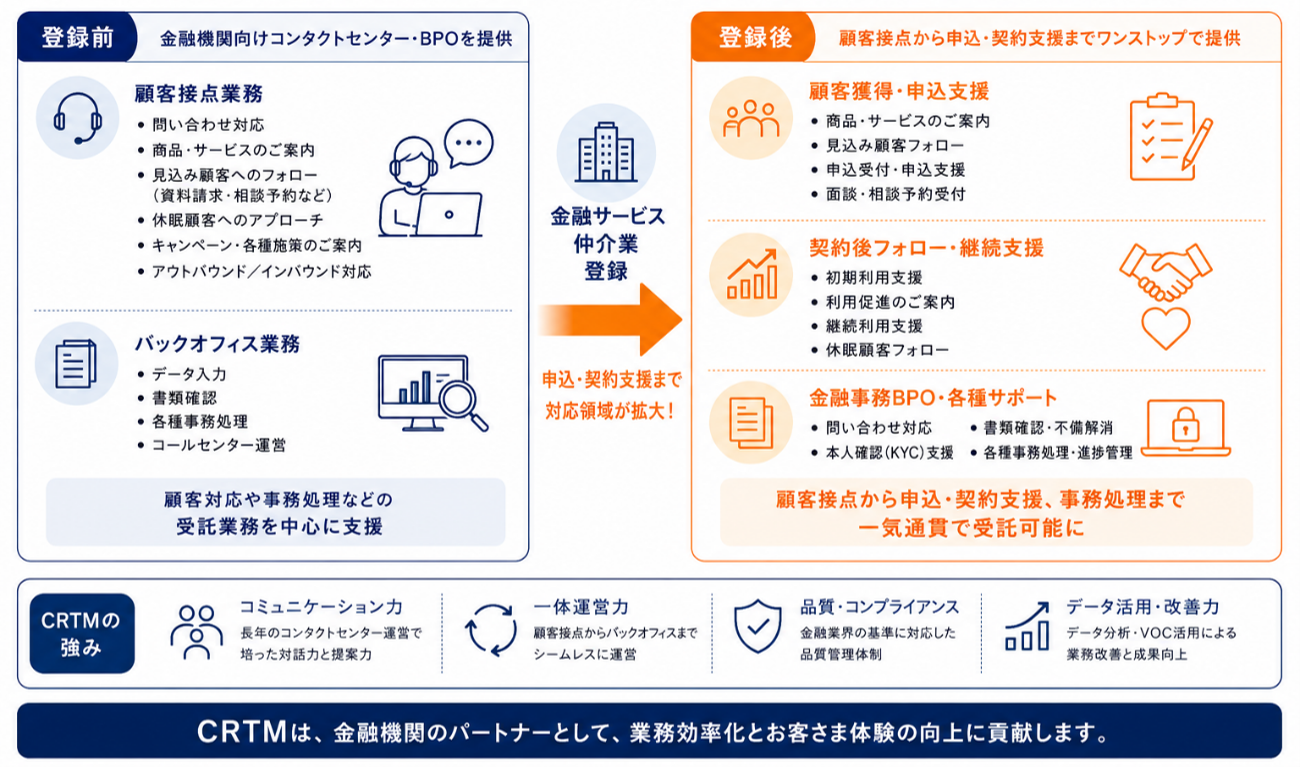 登録前　金融機関向けコンタクトセンター・BPOを提供

顧客接点業務
• 問い合わせ対応
• 商品・サービスのご案内
• 見込み顧客へのフォロー（資料請求・相談予約など）
• 休眠顧客へのアプローチ
• キャンペーン・各種施策のご案内
• アウトバウンド／インバウンド対応

バックオフィス業務
• データ入力
• 書類確認
• 各種事務処理
• コールセンター運営

顧客対応や事務処理などの受託業務を中心に支援

金融サービス仲介業登録

申込・契約支援まで対応領域が拡大！

登録後　顧客接点から申込・契約支援までワンストップで提供

顧客獲得・申込支援
• 商品・サービスのご案内
• 見込み顧客フォロー
• 申込受付・申込支援
• 面談・相談予約受付

契約後フォロー・継続支援
• 初期利用支援
• 利用促進のご案内
• 継続利用支援
• 休眠顧客フォロー

金融事務BPO・各種サポート
• 問い合わせ対応
• 本人確認（KYC）支援
• 書類確認・不備解消
• 各種事務処理・進捗管理

顧客接点から申込・契約支援、事務処理まで一気通貫で受託可能に

CRTMの強み

コミュニケーション力
長年のコンタクトセンター運営で培った対話力と提案力

一体運営力
顧客接点からバックオフィスまでシームレスに運営

品質・コンプライアンス
金融業界の基準に対応した品質管理体制

データ活用・改善力
データ分析・VOC活用による業務改善と成果向上

CRTMは、金融機関のパートナーとして、業務効率化とお客さま体験の向上に貢献します。